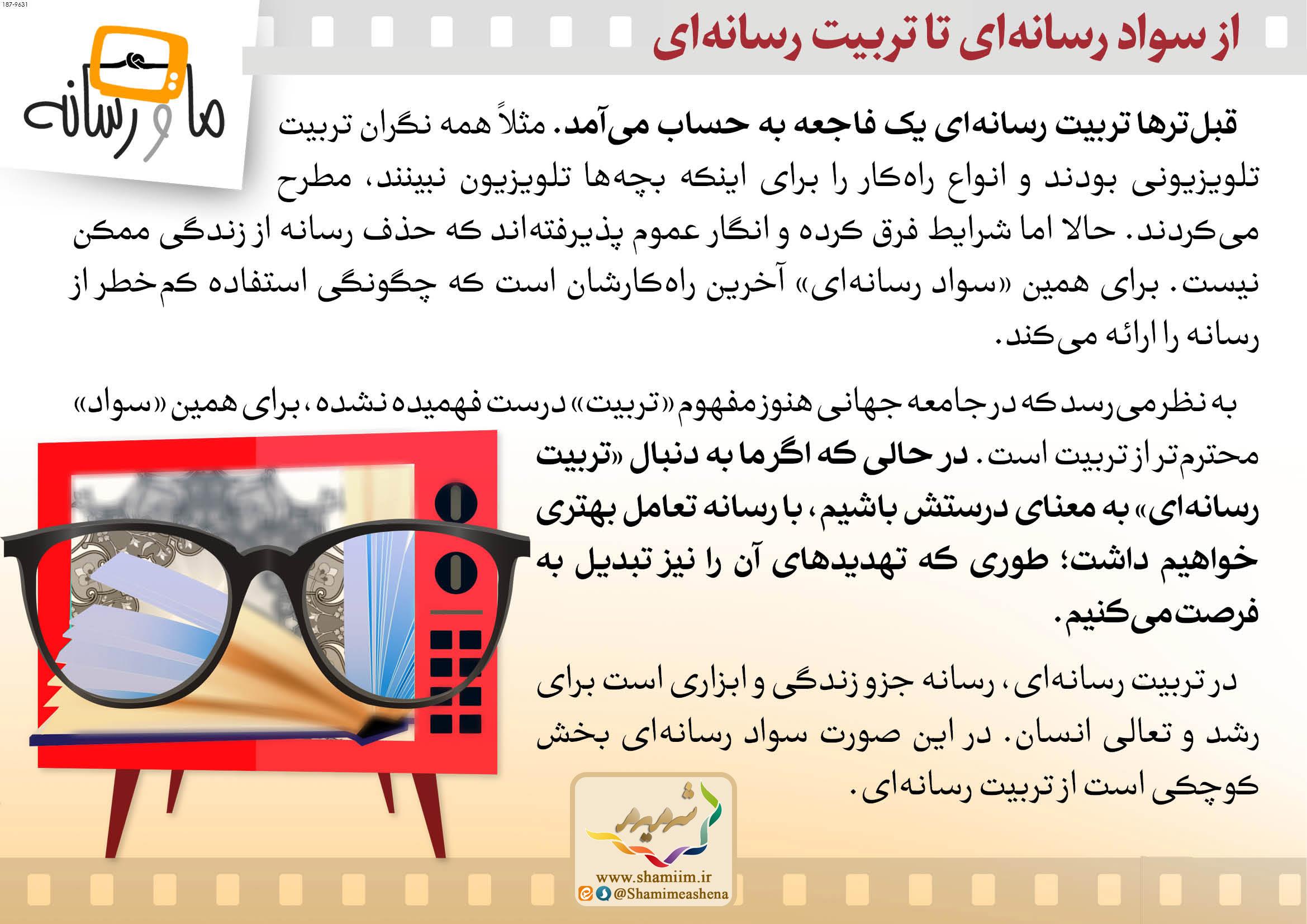 187-9631

از سواد رسانه‌ای تا تربیت رسانه‌ای

ما و رسانه

قبل‌ترها تربیت رسانه‌ای یک فاجعه به حساب می‌آمد. مثلاً همه نگران تربیت تلویزیونی بودند و انواع راه‌کار را برای اینکه بچه‌ها تلویزیون نبینند، مطرح می‌کردند. حالا اما شرایط فرق کرده و انگار عموم پذیرفته‌اند که حذف رسانه از زندگی ممکن نیست. برای همین «سواد رسانه‌ای» آخرین راه‌کارشان است که چگونگی استفاده کم‌خطر از رسانه را ارائه می‌کند.

به نظر می‌رسد که در جامعه جهانی هنوز مفهوم «تربیت» درست فهمیده نشده، برای همین «سواد» محترم‌تر از تربیت است. در حالی که اگر ما به دنبال «تربیت رسانه‌ای» به معنای درستش باشیم، با رسانه تعامل بهتری خواهیم داشت؛ طوری که تهدیدهای آن را نیز تبدیل به فرصت می‌کنیم.

در تربیت رسانه‌ای، رسانه جزو زندگی و ابزاری است برای رشد و تعالی انسان. در این صورت سواد رسانه‌ای بخش کوچکی است از تربیت رسانه‌ای.

شمیم

www.shamiim.ir
@Shamimeashena